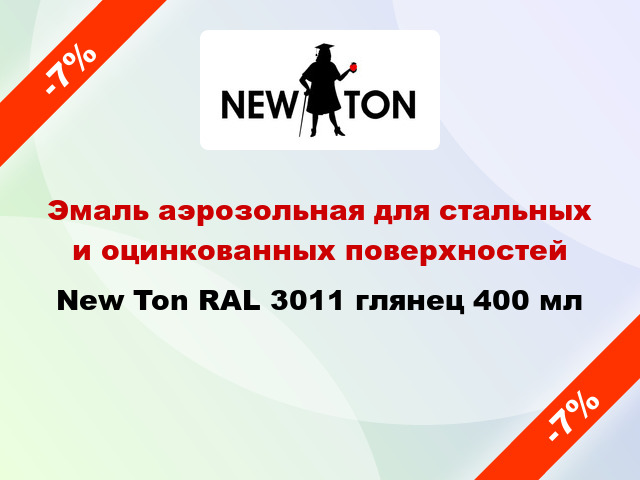 -7%

NEW TON

Эмаль аэрозольная для стальных и оцинкованных поверхностей

New Ton RAL 3011 глянец 400 мл

-7%